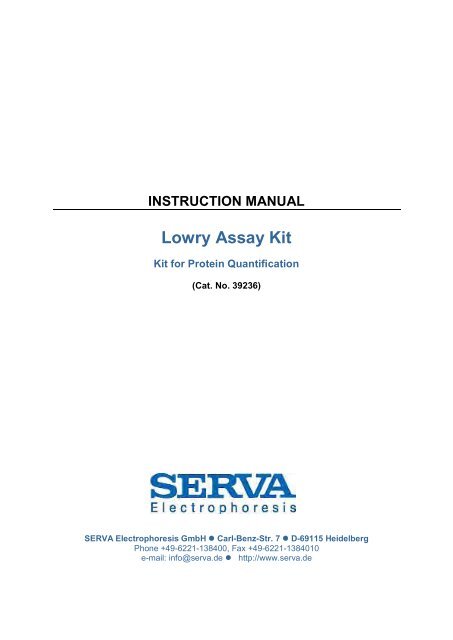 INSTRUCTION MANUAL

Lowry Assay Kit

Kit for Protein Quantification

(Cat. No. 39236)

SERVA
Electrophoresis

SERVA Electrophoresis GmbH ● Carl-Benz-Str. 7 ● D-69115 Heidelberg
Phone +49-6221-138400, Fax +49-6221-1384010
e-mail: info@serva.de ● http://www.serva.de